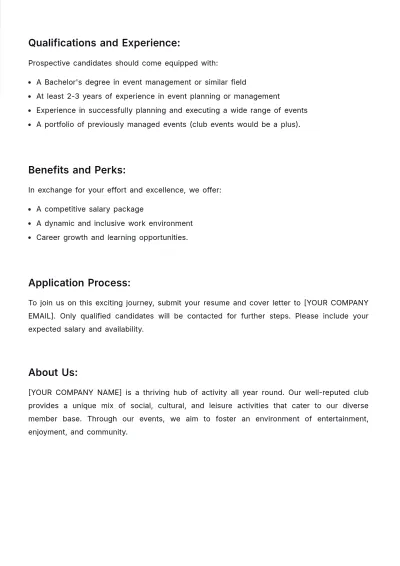 Qualifications and Experience:

Prospective candidates should come equipped with:

• A Bachelor's degree in event management or similar field
• At least 2-3 years of experience in event planning or management
• Experience in successfully planning and executing a wide range of events
• A portfolio of previously managed events (club events would be a plus).

Benefits and Perks:

In exchange for your effort and excellence, we offer:

• A competitive salary package
• A dynamic and inclusive work environment
• Career growth and learning opportunities.

Application Process:

To join us on this exciting journey, submit your resume and cover letter to [YOUR COMPANY EMAIL]. Only qualified candidates will be contacted for further steps. Please include your expected salary and availability.

About Us:

[YOUR COMPANY NAME] is a thriving hub of activity all year round. Our well-reputed club provides a unique mix of social, cultural, and leisure activities that cater to our diverse member base. Through our events, we aim to foster an environment of entertainment, enjoyment, and community.